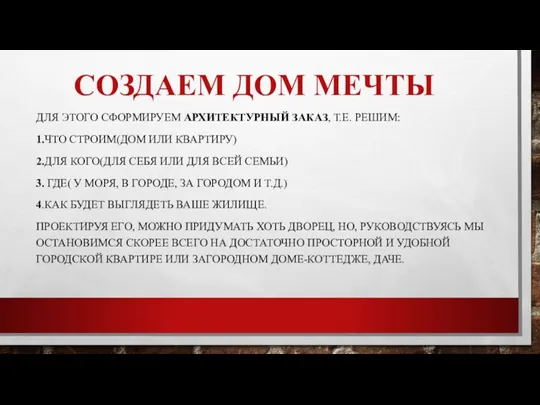 СОЗДАЕМ ДОМ МЕЧТЫ

ДЛЯ ЭТОГО СФОРМИРУЕМ АРХИТЕКТУРНЫЙ ЗАКАЗ, Т.Е. РЕШИМ:

1.ЧТО СТРОИМ(ДОМ ИЛИ КВАРТИРУ)

2.ДЛЯ КОГО(ДЛЯ СЕБЯ ИЛИ ДЛЯ ВСЕЙ СЕМЬИ)

3. ГДЕ( У МОРЯ, В ГОРОДЕ, ЗА ГОРОДОМ И Т.Д.)

4.КАК БУДЕТ ВЫГЛЯДЕТЬ ВАШЕ ЖИЛИЩЕ.

ПРОЕКТИРУЯ ЕГО, МОЖНО ПРИДУМАТЬ ХОТЬ ДВОРЕЦ, НО, РУКОВОДСТВУЯСЬ МЫ ОСТАНОВИМСЯ СКОРЕЕ ВСЕГО НА ДОСТАТОЧНО ПРОСТОРНОЙ И УДОБНОЙ ГОРОДСКОЙ КВАРТИРЕ ИЛИ ЗАГОРОДНОМ ДОМЕ-КОТТЕДЖЕ, ДАЧЕ.